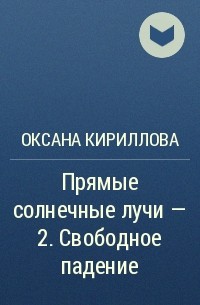 ОКСАНА КИРИЛЛОВА

Прямые солнечные лучи – 2. Свободное падение